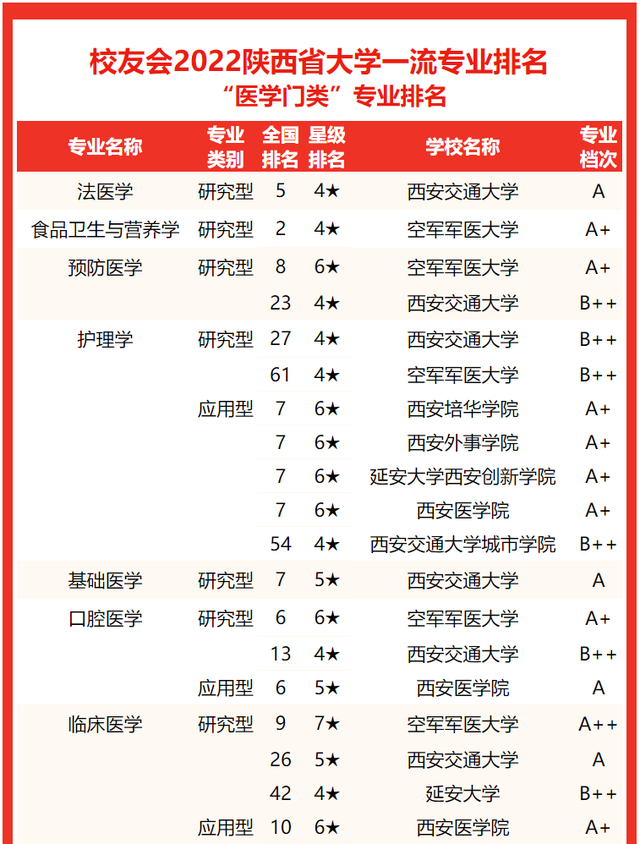 校友会2022陕西省大学一流专业排名
“医学门类”专业排名

| 专业名称 | 专业类别 | 全国排名 | 星级排名 | 学校名称 | 专业档次 |
|---|---|---|---|---|---|
| 法医学 | 研究型 | 5 | 4★ | 西安交通大学 | A |
| 食品卫生与营养学 | 研究型 | 2 | 4★ | 空军军医大学 | A+ |
| 预防医学 | 研究型 | 8 | 6★ | 空军军医大学 | A+ |
| | | 23 | 4★ | 西安交通大学 | B++ |
| 护理学 | 研究型 | 27 | 4★ | 西安交通大学 | B++ |
| | | 61 | 4★ | 空军军医大学 | B++ |
| | 应用型 | 7 | 6★ | 西安培华学院 | A+ |
| | | 7 | 6★ | 西安外事学院 | A+ |
| | | 7 | 6★ | 延安大学西安创新学院 | A+ |
| | | 7 | 6★ | 西安医学院 | A+ |
| | | 54 | 4★ | 西安交通大学城市学院 | B++ |
| 基础医学 | 研究型 | 7 | 5★ | 西安交通大学 | A |
| 口腔医学 | 研究型 | 6 | 6★ | 空军军医大学 | A+ |
| | | 13 | 4★ | 西安交通大学 | B++ |
| | 应用型 | 6 | 5★ | 西安医学院 | A |
| 临床医学 | 研究型 | 9 | 7★ | 空军军医大学 | A++ |
| | | 26 | 5★ | 西安交通大学 | A |
| | | 42 | 4★ | 延安大学 | B++ |
| | 应用型 | 10 | 6★ | 西安医学院 | A+ |